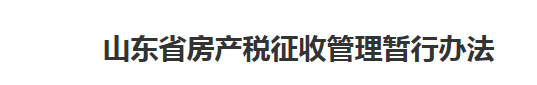 山东省房产税征收管理暂行办法